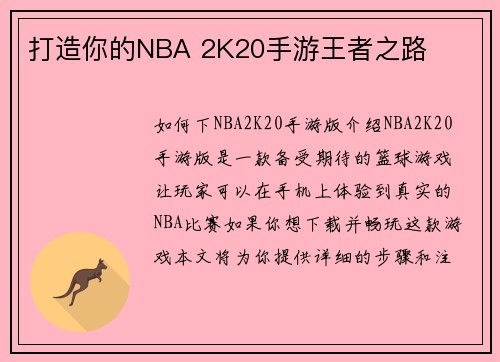 打造你的NBA 2K20手游王者之路

如何下NBA2K20手游版介绍NBA2K20手游版是一款备受期待的篮球游戏让玩家可以在手机上体验到真实的NBA比赛如果你想下载并畅玩这款游戏本文将为你提供详细的步骤和注